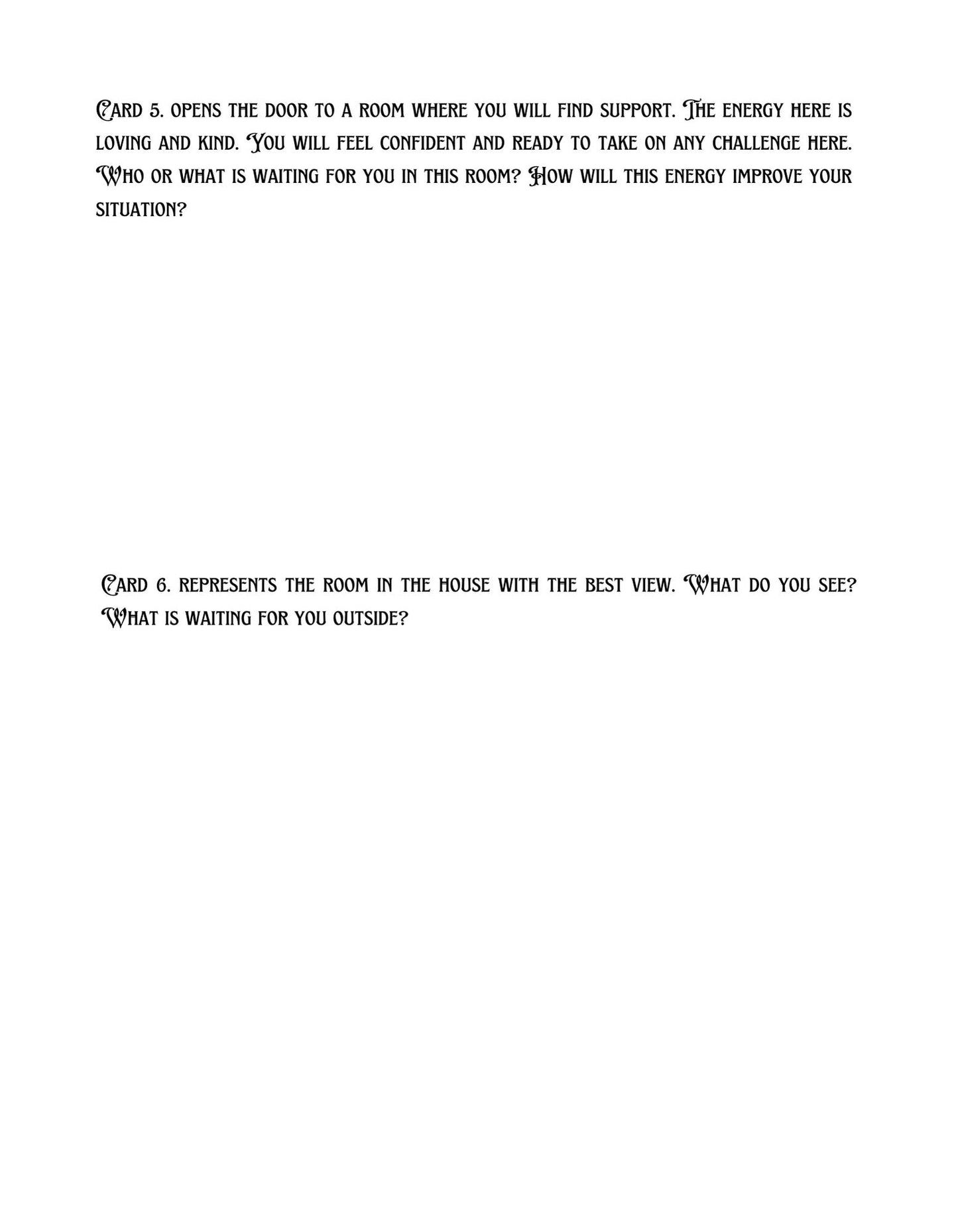 Card 5. opens the door to a room where you will find support. The energy here is loving and kind. You will feel confident and ready to take on any challenge here. Who or what is waiting for you in this room? How will this energy improve your situation?

Card 6. represents the room in the house with the best view. What do you see? What is waiting for you outside?